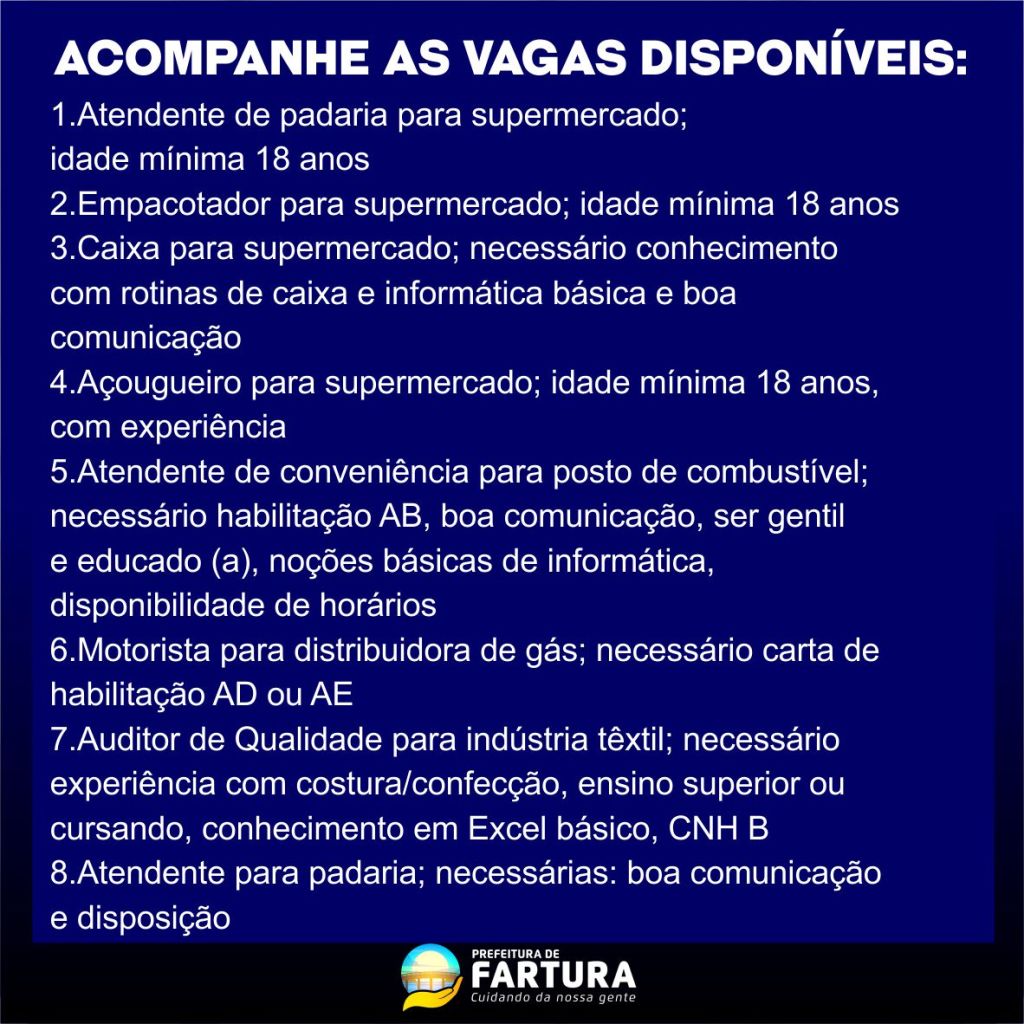 ACOMPANHE AS VAGAS DISPONÍVEIS:

1.Atendente de padaria para supermercado; idade mínima 18 anos
2.Empacotador para supermercado; idade mínima 18 anos
3.Caixa para supermercado; necessário conhecimento com rotinas de caixa e informática básica e boa comunicação
4.Açougueiro para supermercado; idade mínima 18 anos, com experiência
5.Atendente de conveniência para posto de combustível; necessário habilitação AB, boa comunicação, ser gentil e educado (a), noções básicas de informática, disponibilidade de horários
6.Motorista para distribuidora de gás; necessário carta de habilitação AD ou AE
7.Auditor de Qualidade para indústria têxtil; necessário experiência com costura/confecção, ensino superior ou cursando, conhecimento em Excel básico, CNH B
8.Atendente para padaria; necessárias: boa comunicação e disposição

PREFEITURA DE
FARTURA
Cuidando da nossa gente